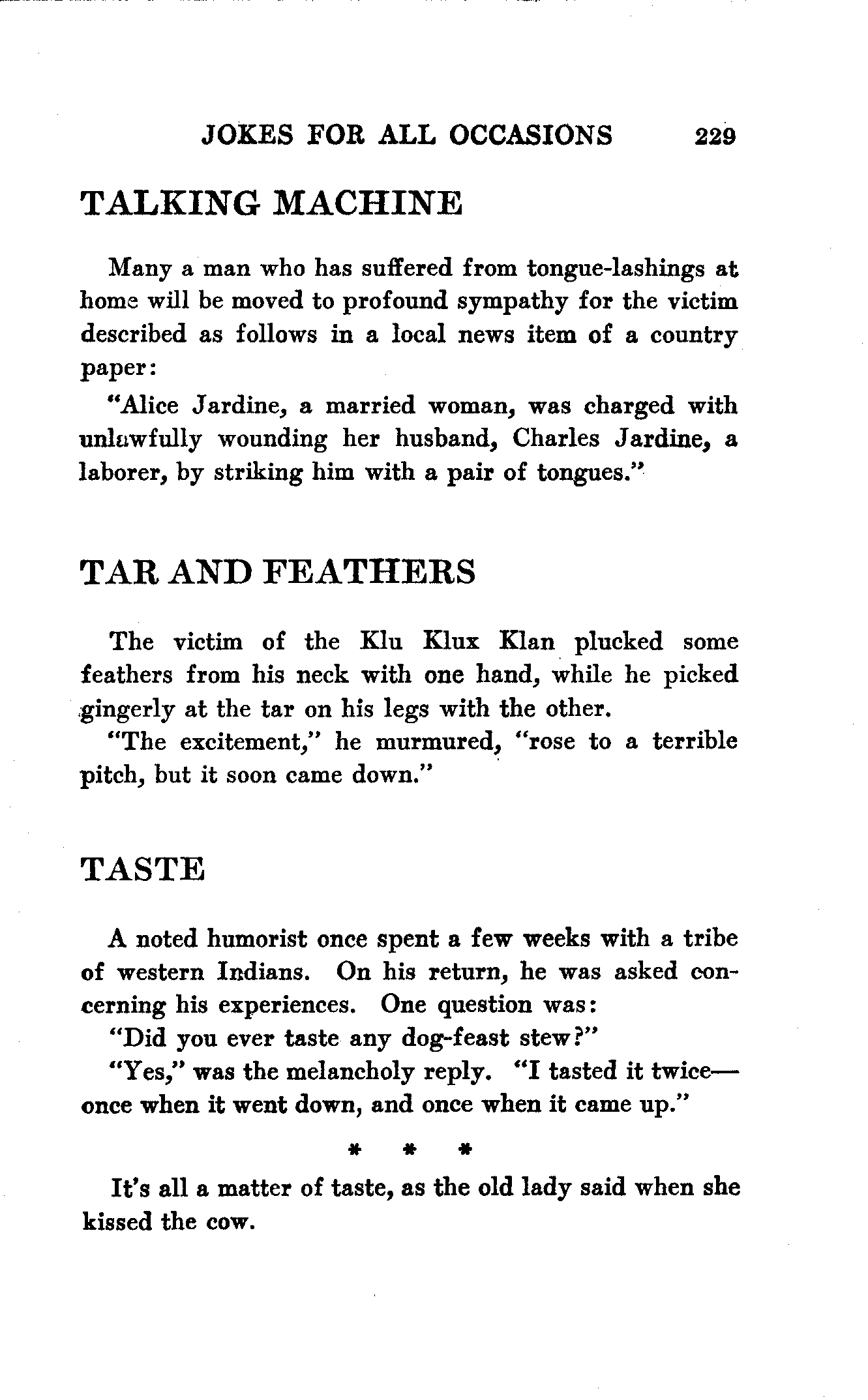 JOKES FOR ALL OCCASIONS 229

TALKING MACHINE

Many a man who has suffered from tongue-lashings at home will be moved to profound sympathy for the victim described as follows in a local news item of a country paper:

"Alice Jardine, a married woman, was charged with unlawfully wounding her husband, Charles Jardine, a laborer, by striking him with a pair of tongues."

TAR AND FEATHERS

The victim of the Klu Klux Klan plucked some feathers from his neck with one hand, while he picked gingerly at the tar on his legs with the other.

"The excitement," he murmured, "rose to a terrible pitch, but it soon came down."

TASTE

A noted humorist once spent a few weeks with a tribe of western Indians. On his return, he was asked concerning his experiences. One question was:

"Did you ever taste any dog-feast stew?"

"Yes," was the melancholy reply. "I tasted it twice—once when it went down, and once when it came up."

* * *

It's all a matter of taste, as the old lady said when she kissed the cow.